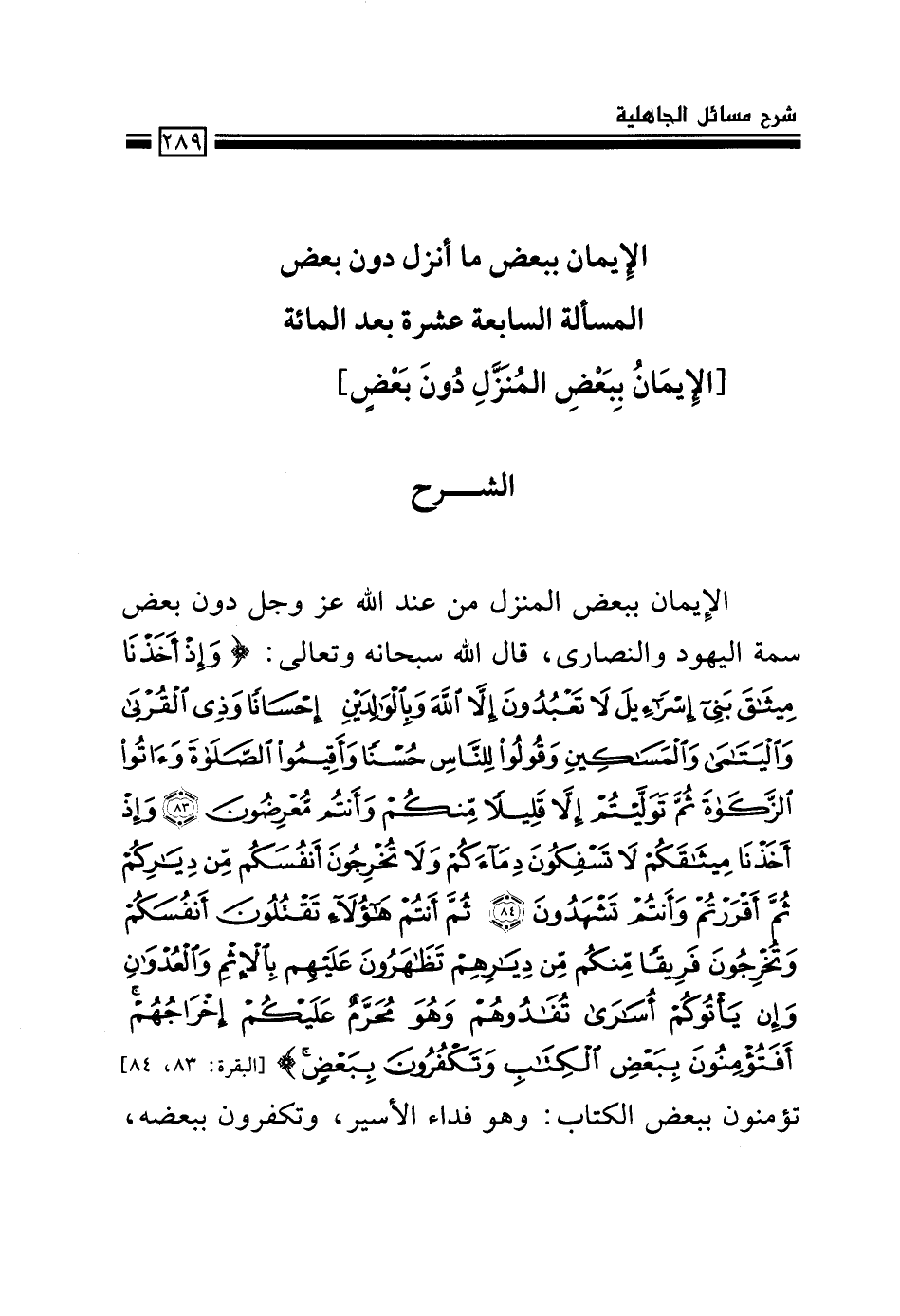 شرح مسائل الجاهلية

٢٨٩

الإيمان ببعض ما أنزل دون بعض
المسألة السابعة عشرة بعد المائة
[الإِيمَانُ بِبَعْضِ المُنَزَّلِ دُونَ بَعْضٍ]

الشـــرح

الإيمان ببعض المنزل من عند الله عز وجل دون بعض سمة اليهود والنصارى، قال الله سبحانه وتعالى: ﴿وَإِذْ أَخَذْنَا مِيثَٰقَ بَنِىٓ إِسْرَٰٓءِيلَ لَا تَعْبُدُونَ إِلَّا ٱللَّهَ وَبِٱلْوَٰلِدَيْنِ إِحْسَانًا وَذِى ٱلْقُرْبَىٰ وَٱلْيَتَٰمَىٰ وَٱلْمَسَٰكِينِ وَقُولُوا۟ لِلنَّاسِ حُسْنًا وَأَقِيمُوا۟ ٱلصَّلَوٰةَ وَءَاتُوا۟ ٱلزَّكَوٰةَ ثُمَّ تَوَلَّيْتُمْ إِلَّا قَلِيلًا مِّنكُمْ وَأَنتُم مُّعْرِضُونَ ﴿٨٣﴾ وَإِذْ أَخَذْنَا مِيثَٰقَكُمْ لَا تَسْفِكُونَ دِمَآءَكُمْ وَلَا تُخْرِجُونَ أَنفُسَكُم مِّن دِيَٰرِكُمْ ثُمَّ أَقْرَرْتُمْ وَأَنتُمْ تَشْهَدُونَ ﴿٨٤﴾ ثُمَّ أَنتُمْ هَٰٓؤُلَآءِ تَقْتُلُونَ أَنفُسَكُمْ وَتُخْرِجُونَ فَرِيقًا مِّنكُم مِّن دِيَٰرِهِمْ تَظَٰهَرُونَ عَلَيْهِم بِٱلْإِثْمِ وَٱلْعُدْوَٰنِ وَإِن يَأْتُوكُمْ أُسَٰرَىٰ تُفَٰدُوهُمْ وَهُوَ مُحَرَّمٌ عَلَيْكُمْ إِخْرَاجُهُمْ أَفَتُؤْمِنُونَ بِبَعْضِ ٱلْكِتَٰبِ وَتَكْفُرُونَ بِبَعْضٍ﴾ [البقرة: ٨٣، ٨٤]

تؤمنون ببعض الكتاب: وهو فداء الأسير، وتكفرون ببعضه،